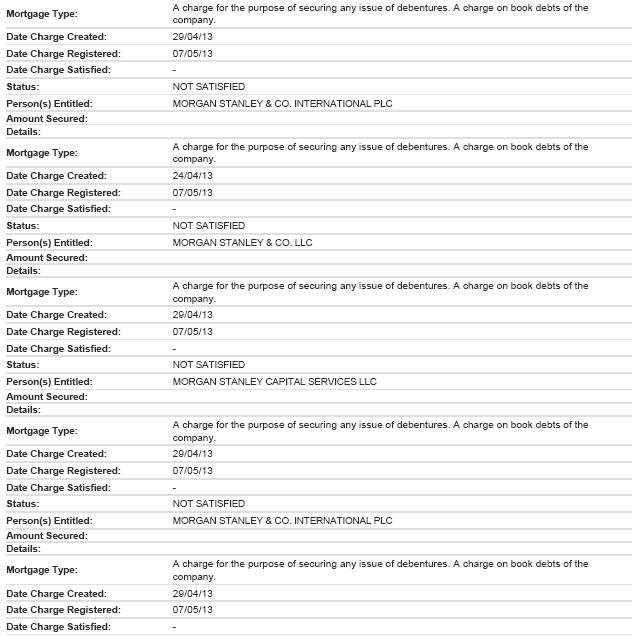 | | |
|---|---|
| Mortgage Type: | A charge for the purpose of securing any issue of debentures. A charge on book debts of the company. |
| Date Charge Created: | 29/04/13 |
| Date Charge Registered: | 07/05/13 |
| Date Charge Satisfied: | - |
| Status: | NOT SATISFIED |
| Person(s) Entitled: | MORGAN STANLEY & CO. INTERNATIONAL PLC |
| Amount Secured: | |
| Details: | |
| Mortgage Type: | A charge for the purpose of securing any issue of debentures. A charge on book debts of the company. |
| Date Charge Created: | 24/04/13 |
| Date Charge Registered: | 07/05/13 |
| Date Charge Satisfied: | - |
| Status: | NOT SATISFIED |
| Person(s) Entitled: | MORGAN STANLEY & CO. LLC |
| Amount Secured: | |
| Details: | |
| Mortgage Type: | A charge for the purpose of securing any issue of debentures. A charge on book debts of the company. |
| Date Charge Created: | 29/04/13 |
| Date Charge Registered: | 07/05/13 |
| Date Charge Satisfied: | - |
| Status: | NOT SATISFIED |
| Person(s) Entitled: | MORGAN STANLEY CAPITAL SERVICES LLC |
| Amount Secured: | |
| Details: | |
| Mortgage Type: | A charge for the purpose of securing any issue of debentures. A charge on book debts of the company. |
| Date Charge Created: | 29/04/13 |
| Date Charge Registered: | 07/05/13 |
| Date Charge Satisfied: | - |
| Status: | NOT SATISFIED |
| Person(s) Entitled: | MORGAN STANLEY & CO. INTERNATIONAL PLC |
| Amount Secured: | |
| Details: | |
| Mortgage Type: | A charge for the purpose of securing any issue of debentures. A charge on book debts of the company. |
| Date Charge Created: | 29/04/13 |
| Date Charge Registered: | 07/05/13 |
| Date Charge Satisfied: | - |